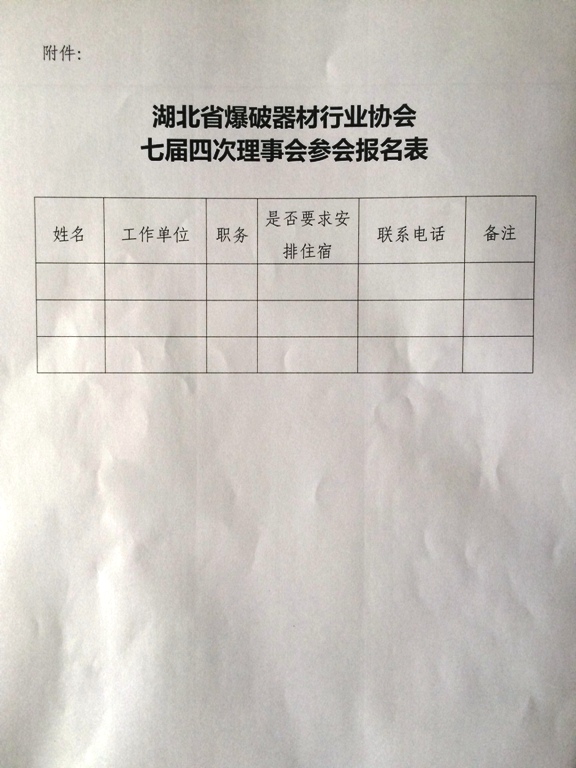 附件：

湖北省爆破器材行业协会
七届四次理事会参会报名表

| 姓名 | 工作单位 | 职务 | 是否要求安排住宿 | 联系电话 | 备注 |
|---|---|---|---|---|---|
| | | | | | |
| | | | | | |
| | | | | | |